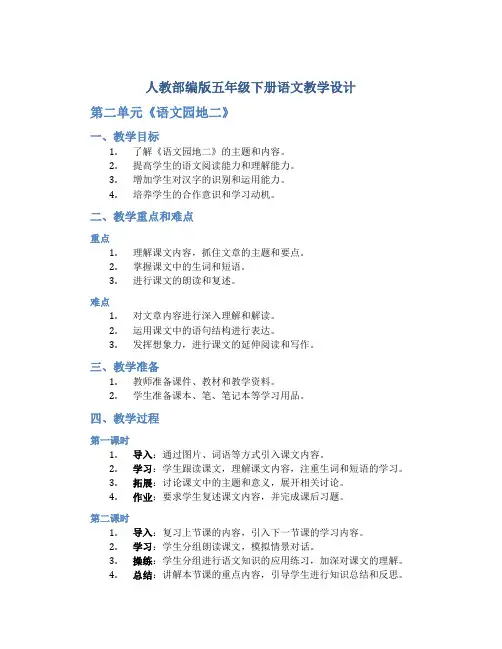 人教部编版五年级下册语文教学设计

第二单元《语文园地二》

一、教学目标

1. 了解《语文园地二》的主题和内容。
2. 提高学生的语文阅读能力和理解能力。
3. 增加学生对汉字的识别和运用能力。
4. 培养学生的合作意识和学习动机。

二、教学重点和难点

重点

1. 理解课文内容，抓住文章的主题和要点。
2. 掌握课文中的生词和短语。
3. 进行课文的朗读和复述。

难点

1. 对文章内容进行深入理解和解读。
2. 运用课文中的语句结构进行表达。
3. 发挥想象力，进行课文的延伸阅读和写作。

三、教学准备

1. 教师准备课件、教材和教学资料。
2. 学生准备课本、笔、笔记本等学习用品。

四、教学过程

第一课时

1. 导入：通过图片、词语等方式引入课文内容。
2. 学习：学生跟读课文，理解课文内容，注重生词和短语的学习。
3. 拓展：讨论课文中的主题和意义，展开相关讨论。
4. 作业：要求学生复述课文内容，并完成课后习题。

第二课时

1. 导入：复习上节课的内容，引入下一节课的学习内容。
2. 学习：学生分组朗读课文，模拟情景对话。
3. 操练：学生分组进行语文知识的应用练习，加深对课文的理解。
4. 总结：讲解本节课的重点内容，引导学生进行知识总结和反思。